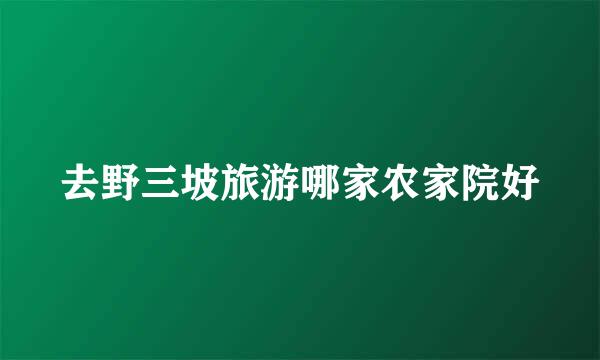 去野三坡旅游哪家农家院好